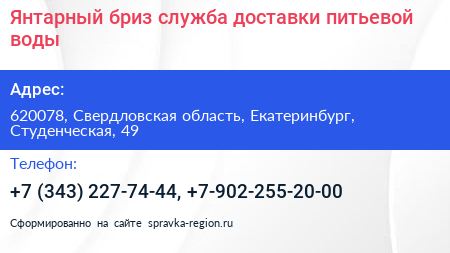 Янтарный бриз служба доставки питьевой воды

Адрес:

620078, Свердловская область, Екатеринбург, Студенческая, 49

Телефон:

+7 (343) 227-74-44, +7-902-255-20-00

Сформированно на сайте spravka-region.ru